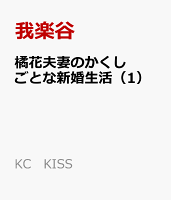 我楽谷

橘花夫妻のかくしごとな新婚生活（1）

KC　KISS